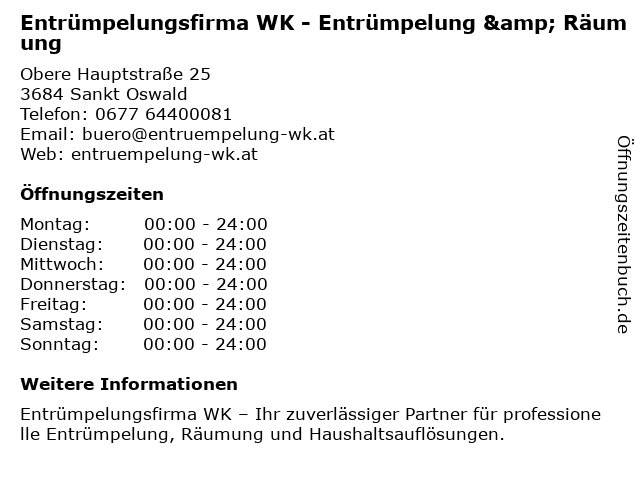 Entrümpelungsfirma WK - Entrümpelung &amp; Räumung

Obere Hauptstraße 25
3684 Sankt Oswald
Telefon: 0677 64400081
Email: buero@entruempelung-wk.at
Web: entruempelung-wk.at

Öffnungszeiten

| Montag: | 00:00 - 24:00 |
|---|---|
| Dienstag: | 00:00 - 24:00 |
| Mittwoch: | 00:00 - 24:00 |
| Donnerstag: | 00:00 - 24:00 |
| Freitag: | 00:00 - 24:00 |
| Samstag: | 00:00 - 24:00 |
| Sonntag: | 00:00 - 24:00 |

Weitere Informationen

Entrümpelungsfirma WK – Ihr zuverlässiger Partner für professionelle Entrümpelung, Räumung und Haushaltsauflösungen.

Öffnungszeitenbuch.de